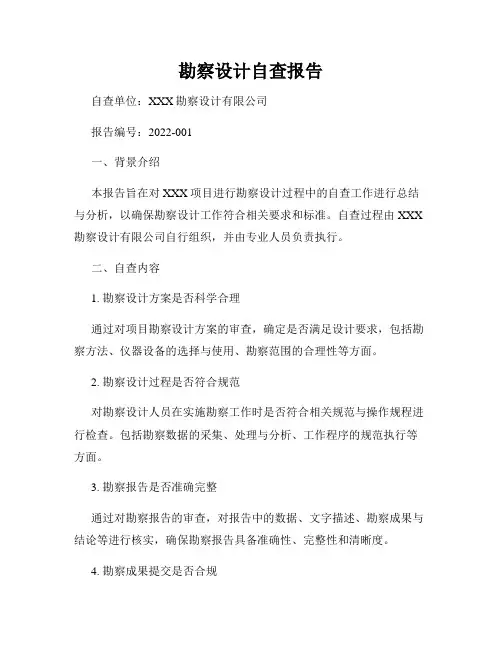 勘察设计自查报告

自查单位：XXX 勘察设计有限公司

报告编号：2022-001

一、背景介绍

本报告旨在对 XXX 项目进行勘察设计过程中的自查工作进行总结与分析，以确保勘察设计工作符合相关要求和标准。自查过程由 XXX 勘察设计有限公司自行组织，并由专业人员负责执行。

二、自查内容

1. 勘察设计方案是否科学合理

通过对项目勘察设计方案的审查，确定是否满足设计要求，包括勘察方法、仪器设备的选择与使用、勘察范围的合理性等方面。

2. 勘察设计过程是否符合规范

对勘察设计人员在实施勘察工作时是否符合相关规范与操作规程进行检查。包括勘察数据的采集、处理与分析、工作程序的规范执行等方面。

3. 勘察报告是否准确完整

通过对勘察报告的审查，对报告中的数据、文字描述、勘察成果与结论等进行核实，确保勘察报告具备准确性、完整性和清晰度。

4. 勘察成果提交是否合规